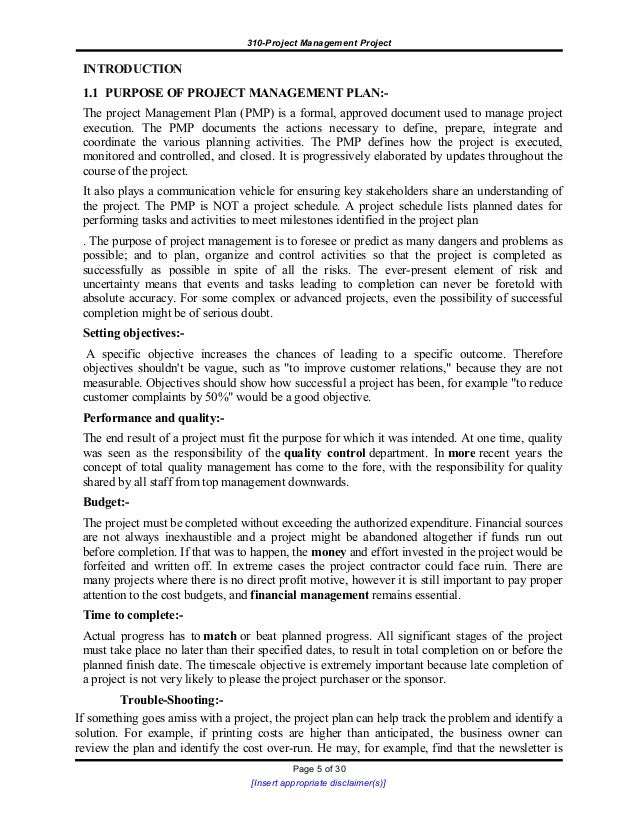 310-Project Management Project

INTRODUCTION

1.1 PURPOSE OF PROJECT MANAGEMENT PLAN:-

The project Management Plan (PMP) is a formal, approved document used to manage project execution. The PMP documents the actions necessary to define, prepare, integrate and coordinate the various planning activities. The PMP defines how the project is executed, monitored and controlled, and closed. It is progressively elaborated by updates throughout the course of the project.

It also plays a communication vehicle for ensuring key stakeholders share an understanding of the project. The PMP is NOT a project schedule. A project schedule lists planned dates for performing tasks and activities to meet milestones identified in the project plan

. The purpose of project management is to foresee or predict as many dangers and problems as possible; and to plan, organize and control activities so that the project is completed as successfully as possible in spite of all the risks. The ever-present element of risk and uncertainty means that events and tasks leading to completion can never be foretold with absolute accuracy. For some complex or advanced projects, even the possibility of successful completion might be of serious doubt.

Setting objectives:-

A specific objective increases the chances of leading to a specific outcome. Therefore objectives shouldn't be vague, such as "to improve customer relations," because they are not measurable. Objectives should show how successful a project has been, for example "to reduce customer complaints by 50%" would be a good objective.

Performance and quality:-

The end result of a project must fit the purpose for which it was intended. At one time, quality was seen as the responsibility of the quality control department. In more recent years the concept of total quality management has come to the fore, with the responsibility for quality shared by all staff from top management downwards.

Budget:-

The project must be completed without exceeding the authorized expenditure. Financial sources are not always inexhaustible and a project might be abandoned altogether if funds run out before completion. If that was to happen, the money and effort invested in the project would be forfeited and written off. In extreme cases the project contractor could face ruin. There are many projects where there is no direct profit motive, however it is still important to pay proper attention to the cost budgets, and financial management remains essential.

Time to complete:-

Actual progress has to match or beat planned progress. All significant stages of the project must take place no later than their specified dates, to result in total completion on or before the planned finish date. The timescale objective is extremely important because late completion of a project is not very likely to please the project purchaser or the sponsor.

Trouble-Shooting:-

If something goes amiss with a project, the project plan can help track the problem and identify a solution. For example, if printing costs are higher than anticipated, the business owner can review the plan and identify the cost over-run. He may, for example, find that the newsletter is

Page 5 of 30

[Insert appropriate disclaimer(s)]